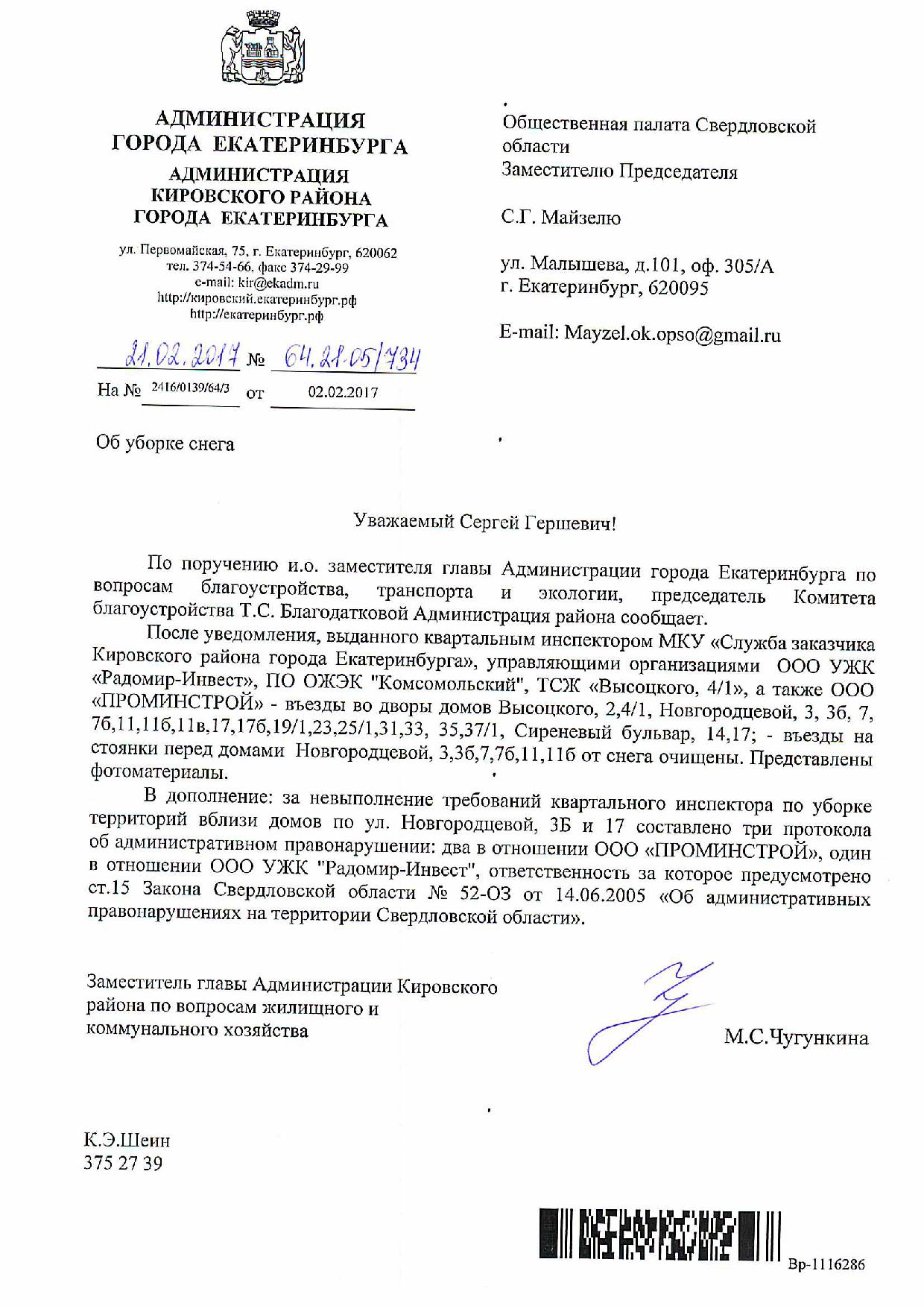 АДМИНИСТРАЦИЯ ГОРОДА ЕКАТЕРИНБУРГА
АДМИНИСТРАЦИЯ КИРОВСКОГО РАЙОНА ГОРОДА ЕКАТЕРИНБУРГА

ул. Первомайская, 75, г. Екатеринбург, 620062
тел. 374-54-66, факс 374-29-99
e-mail: kir@ekadm.ru
http://кировский.екатеринбург.рф
http://екатеринбург.рф

21.02.2017 № 64.21-05/734
На № 2416/0139/64/3 от 02.02.2017

Об уборке снега

Общественная палата Свердловской области
Заместителю Председателя

С.Г. Майзелю

ул. Малышева, д.101, оф. 305/А
г. Екатеринбург, 620095

E-mail: Mayzel.ok.opso@gmail.ru

Уважаемый Сергей Гершевич!

По поручению и.о. заместителя главы Администрации города Екатеринбурга по вопросам благоустройства, транспорта и экологии, председатель Комитета благоустройства Т.С. Благодатковой Администрация района сообщает.

После уведомления, выданного квартальным инспектором МКУ «Служба заказчика Кировского района города Екатеринбурга», управляющими организациями ООО УЖК «Радомир-Инвест», ПО ОЖЭК "Комсомольский", ТСЖ «Высоцкого, 4/1», а также ООО «ПРОМИНСТРОЙ» - въезды во дворы домов Высоцкого, 2,4/1, Новгородцевой, 3, 3б, 7, 7б,11,11б,11в,17,17б,19/1,23,25/1,31,33, 35,37/1, Сиреневый бульвар, 14,17; - въезды на стоянки перед домами Новгородцевой, 3,3б,7,7б,11,11б от снега очищены. Представлены фотоматериалы.

В дополнение: за невыполнение требований квартального инспектора по уборке территорий вблизи домов по ул. Новгородцевой, 3Б и 17 составлено три протокола об административном правонарушении: два в отношении ООО «ПРОМИНСТРОЙ», один в отношении ООО УЖК "Радомир-Инвест", ответственность за которое предусмотрено ст.15 Закона Свердловской области № 52-ОЗ от 14.06.2005 «Об административных правонарушениях на территории Свердловской области».

Заместитель главы Администрации Кировского района по вопросам жилищного и коммунального хозяйства

М.С.Чугункина

К.Э.Шеин
375 27 39

Вр-1116286